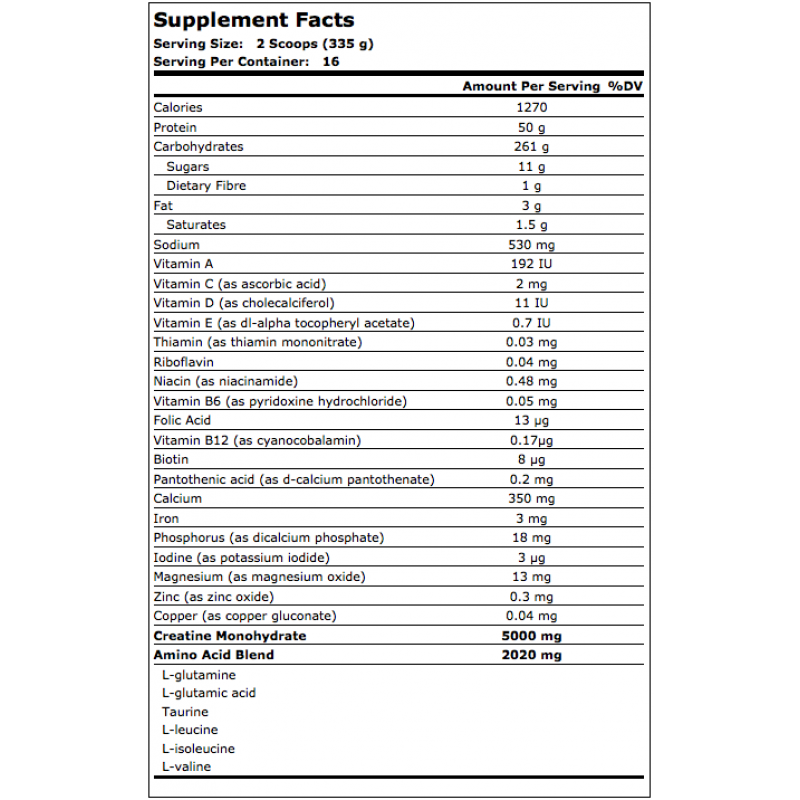 Supplement Facts
Serving Size: 2 Scoops (335 g)
Serving Per Container: 16

| | Amount Per Serving | %DV |
|---|---|---|
| Calories | 1270 | |
| Protein | 50 g | |
| Carbohydrates | 261 g | |
| Sugars | 11 g | |
| Dietary Fibre | 1 g | |
| Fat | 3 g | |
| Saturates | 1.5 g | |
| Sodium | 530 mg | |
| Vitamin A | 192 IU | |
| Vitamin C (as ascorbic acid) | 2 mg | |
| Vitamin D (as cholecalciferol) | 11 IU | |
| Vitamin E (as dl-alpha tocopheryl acetate) | 0.7 IU | |
| Thiamin (as thiamin mononitrate) | 0.03 mg | |
| Riboflavin | 0.04 mg | |
| Niacin (as niacinamide) | 0.48 mg | |
| Vitamin B6 (as pyridoxine hydrochloride) | 0.05 mg | |
| Folic Acid | 13 µg | |
| Vitamin B12 (as cyanocobalamin) | 0.17µg | |
| Biotin | 8 µg | |
| Pantothenic acid (as d-calcium pantothenate) | 0.2 mg | |
| Calcium | 350 mg | |
| Iron | 3 mg | |
| Phosphorus (as dicalcium phosphate) | 18 mg | |
| Iodine (as potassium iodide) | 3 µg | |
| Magnesium (as magnesium oxide) | 13 mg | |
| Zinc (as zinc oxide) | 0.3 mg | |
| Copper (as copper gluconate) | 0.04 mg | |
| Creatine Monohydrate | 5000 mg | |
| Amino Acid Blend | 2020 mg | |

L-glutamine
L-glutamic acid
Taurine
L-leucine
L-isoleucine
L-valine